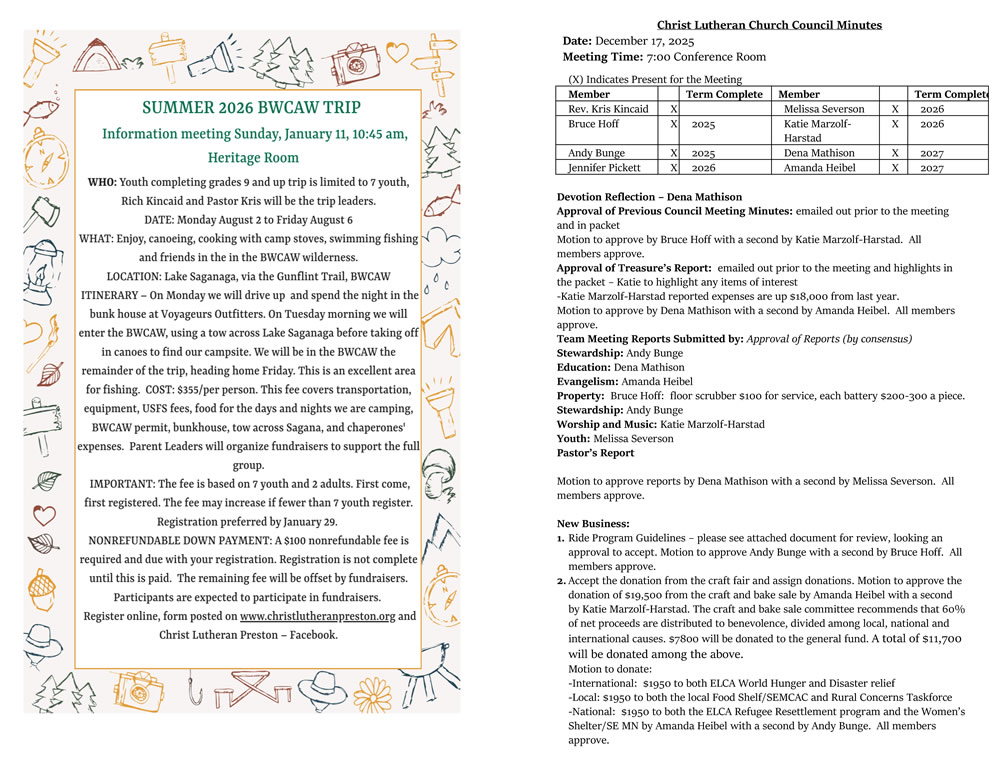 SUMMER 2026 BWCAW TRIP

Information meeting Sunday, January 11, 10:45 am, Heritage Room

WHO: Youth completing grades 9 and up trip is limited to 7 youth, Rich Kincaid and Pastor Kris will be the trip leaders.

DATE: Monday August 2 to Friday August 6

WHAT: Enjoy, canoeing, cooking with camp stoves, swimming fishing and friends in the in the BWCAW wilderness.

LOCATION: Lake Saganaga, via the Gunflint Trail, BWCAW

ITINERARY – On Monday we will drive up and spend the night in the bunk house at Voyageurs Outfitters. On Tuesday morning we will enter the BWCAW, using a tow across Lake Saganaga before taking off in canoes to find our campsite. We will be in the BWCAW the remainder of the trip, heading home Friday. This is an excellent area for fishing. COST: $355/per person. This fee covers transportation, equipment, USFS fees, food for the days and nights we are camping, BWCAW permit, bunkhouse, tow across Sagana, and chaperones' expenses. Parent Leaders will organize fundraisers to support the full group.

IMPORTANT: The fee is based on 7 youth and 2 adults. First come, first registered. The fee may increase if fewer than 7 youth register. Registration preferred by January 29.

NONREFUNDABLE DOWN PAYMENT: A $100 nonrefundable fee is required and due with your registration. Registration is not complete until this is paid. The remaining fee will be offset by fundraisers. Participants are expected to participate in fundraisers.

Register online, form posted on www.christlutheranpreston.org and Christ Lutheran Preston – Facebook.

Christ Lutheran Church Council Minutes
Date: December 17, 2025
Meeting Time: 7:00 Conference Room

(X) Indicates Present for the Meeting

| Member | | Term Complete | Member | | Term Complete |
|---|---|---|---|---|---|
| Rev. Kris Kincaid | X | | Melissa Severson | X | 2026 |
| Bruce Hoff | X | 2025 | Katie Marzolf-Harstad | X | 2026 |
| Andy Bunge | X | 2025 | Dena Mathison | X | 2027 |
| Jennifer Pickett | X | 2026 | Amanda Heibel | X | 2027 |

Devotion Reflection – Dena Mathison
Approval of Previous Council Meeting Minutes: emailed out prior to the meeting and in packet
Motion to approve by Bruce Hoff with a second by Katie Marzolf-Harstad. All members approve.
Approval of Treasure's Report: emailed out prior to the meeting and highlights in the packet – Katie to highlight any items of interest
-Katie Marzolf-Harstad reported expenses are up $18,000 from last year.
Motion to approve by Dena Mathison with a second by Amanda Heibel. All members approve.
Team Meeting Reports Submitted by: Approval of Reports (by consensus)
Stewardship: Andy Bunge
Education: Dena Mathison
Evangelism: Amanda Heibel
Property: Bruce Hoff: floor scrubber $100 for service, each battery $200-300 a piece.
Stewardship: Andy Bunge
Worship and Music: Katie Marzolf-Harstad
Youth: Melissa Severson
Pastor's Report

Motion to approve reports by Dena Mathison with a second by Melissa Severson. All members approve.

New Business:
1. Ride Program Guidelines – please see attached document for review, looking an approval to accept. Motion to approve Andy Bunge with a second by Bruce Hoff. All members approve.
2. Accept the donation from the craft fair and assign donations. Motion to approve the donation of $19,500 from the craft and bake sale by Amanda Heibel with a second by Katie Marzolf-Harstad. The craft and bake sale committee recommends that 60% of net proceeds are distributed to benevolence, divided among local, national and international causes. $7800 will be donated to the general fund. A total of $11,700 will be donated among the above.
Motion to donate:
-International: $1950 to both ELCA World Hunger and Disaster relief
-Local: $1950 to both the local Food Shelf/SEMCAC and Rural Concerns Taskforce
-National: $1950 to both the ELCA Refugee Resettlement program and the Women's Shelter/SE MN by Amanda Heibel with a second by Andy Bunge. All members approve.